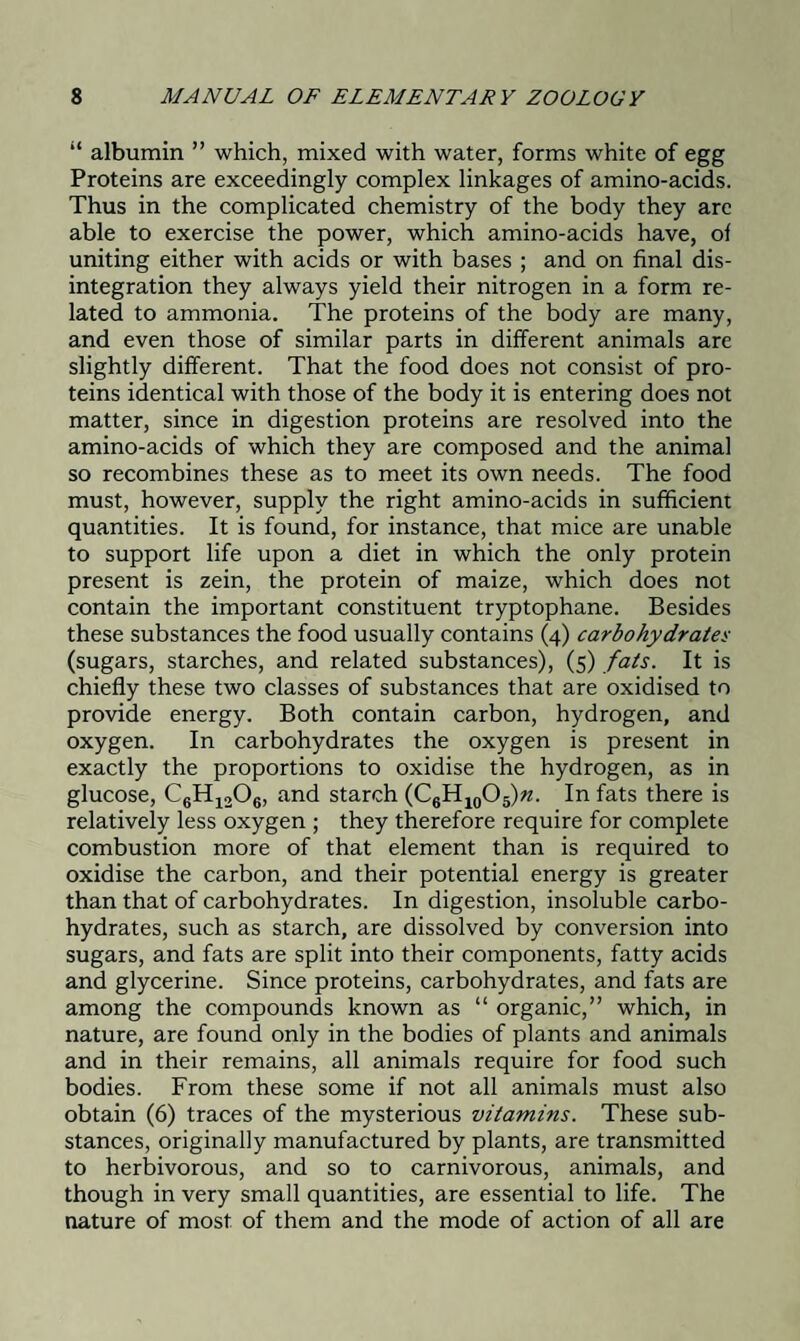 8 MANUAL OF ELEMENTARY ZOOLOGY

" albumin " which, mixed with water, forms white of egg Proteins are exceedingly complex linkages of amino-acids. Thus in the complicated chemistry of the body they are able to exercise the power, which amino-acids have, of uniting either with acids or with bases ; and on final disintegration they always yield their nitrogen in a form related to ammonia. The proteins of the body are many, and even those of similar parts in different animals are slightly different. That the food does not consist of proteins identical with those of the body it is entering does not matter, since in digestion proteins are resolved into the amino-acids of which they are composed and the animal so recombines these as to meet its own needs. The food must, however, supply the right amino-acids in sufficient quantities. It is found, for instance, that mice are unable to support life upon a diet in which the only protein present is zein, the protein of maize, which does not contain the important constituent tryptophane. Besides these substances the food usually contains (4) carbohydrates (sugars, starches, and related substances), (5) fats. It is chiefly these two classes of substances that are oxidised to provide energy. Both contain carbon, hydrogen, and oxygen. In carbohydrates the oxygen is present in exactly the proportions to oxidise the hydrogen, as in glucose, $C_6H_{12}O_6$, and starch $(C_6H_{10}O_5)n$. In fats there is relatively less oxygen ; they therefore require for complete combustion more of that element than is required to oxidise the carbon, and their potential energy is greater than that of carbohydrates. In digestion, insoluble carbohydrates, such as starch, are dissolved by conversion into sugars, and fats are split into their components, fatty acids and glycerine. Since proteins, carbohydrates, and fats are among the compounds known as " organic," which, in nature, are found only in the bodies of plants and animals and in their remains, all animals require for food such bodies. From these some if not all animals must also obtain (6) traces of the mysterious vitamins. These substances, originally manufactured by plants, are transmitted to herbivorous, and so to carnivorous, animals, and though in very small quantities, are essential to life. The nature of most of them and the mode of action of all are